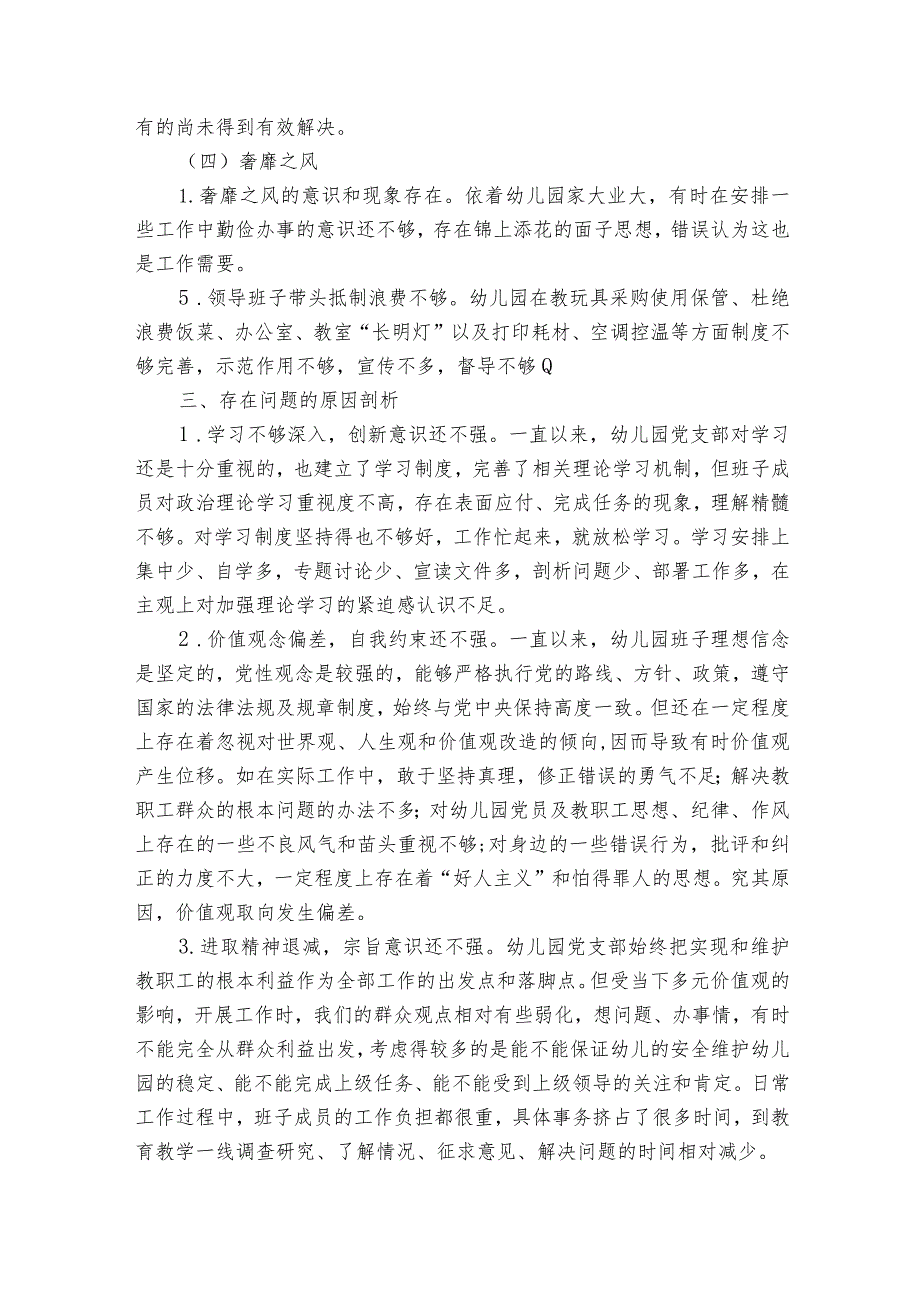 有的尚未得到有效解决。

（四）奢靡之风

1.奢靡之风的意识和现象存在。依着幼儿园家大业大，有时在安排一些工作中勤俭办事的意识还不够，存在锦上添花的面子思想，错误认为这也是工作需要。

5．领导班子带头抵制浪费不够。幼儿园在教玩具采购使用保管、杜绝浪费饭菜、办公室、教室“长明灯”以及打印耗材、空调控温等方面制度不够完善，示范作用不够，宣传不多，督导不够Q

三、存在问题的原因剖析

1．学习不够深入，创新意识还不强。一直以来，幼儿园党支部对学习还是十分重视的，也建立了学习制度，完善了相关理论学习机制，但班子成员对政治理论学习重视度不高，存在表面应付、完成任务的现象，理解精髓不够。对学习制度坚持得也不够好，工作忙起来，就放松学习。学习安排上集中少、自学多，专题讨论少、宣读文件多，剖析问题少、部署工作多，在主观上对加强理论学习的紧迫感认识不足。

2．价值观念偏差，自我约束还不强。一直以来，幼儿园班子理想信念是坚定的，党性观念是较强的，能够严格执行党的路线、方针、政策，遵守国家的法律法规及规章制度，始终与党中央保持高度一致。但还在一定程度上存在着忽视对世界观、人生观和价值观改造的倾向，因而导致有时价值观产生位移。如在实际工作中，敢于坚持真理，修正错误的勇气不足；解决教职工群众的根本问题的办法不多；对幼儿园党员及教职工思想、纪律、作风上存在的一些不良风气和苗头重视不够；对身边的一些错误行为，批评和纠正的力度不大，一定程度上存在着“好人主义”和怕得罪人的思想。究其原因，价值观取向发生偏差。

3.进取精神退减，宗旨意识还不强。幼儿园党支部始终把实现和维护教职工的根本利益作为全部工作的出发点和落脚点。但受当下多元价值观的影响，开展工作时，我们的群众观点相对有些弱化，想问题、办事情，有时不能完全从群众利益出发，考虑得较多的是能不能保证幼儿的安全维护幼儿园的稳定、能不能完成上级任务、能不能受到上级领导的关注和肯定。日常工作过程中，班子成员的工作负担都很重，具体事务挤占了很多时间，到教育教学一线调查研究、了解情况、征求意见、解决问题的时间相对减少。